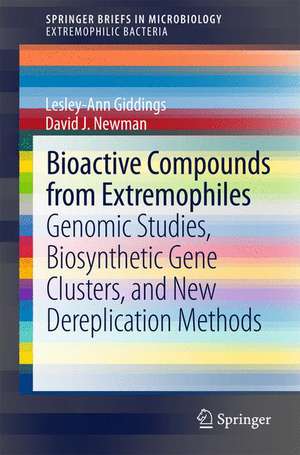 SPRINGER BRIEFS IN MICROBIOLOGY
EXTREMOPHILIC BACTERIA

Lesley-Ann Giddings
David J. Newman

Bioactive Compounds from Extremophiles
Genomic Studies, Biosynthetic Gene Clusters, and New Dereplication Methods

Springer